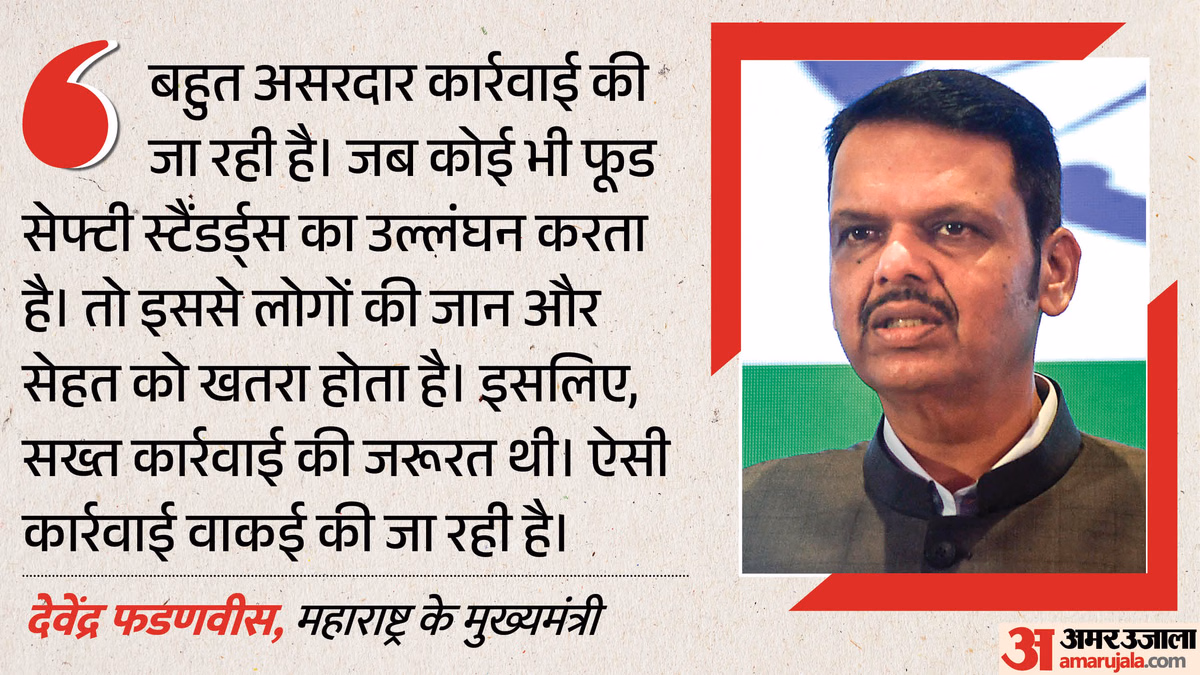 बहुत असरदार कार्रवाई की जा रही है। जब कोई भी फूड सेफ्टी स्टैंडर्ड्स का उल्लंघन करता है। तो इससे लोगों की जान और सेहत को खतरा होता है। इसलिए, सख्त कार्रवाई की जरूरत थी। ऐसी कार्रवाई वाकई की जा रही है।

देवेंद्र फडणवीस, महाराष्ट्र के मुख्यमंत्री

अ अमर उजाला
amarujala.com